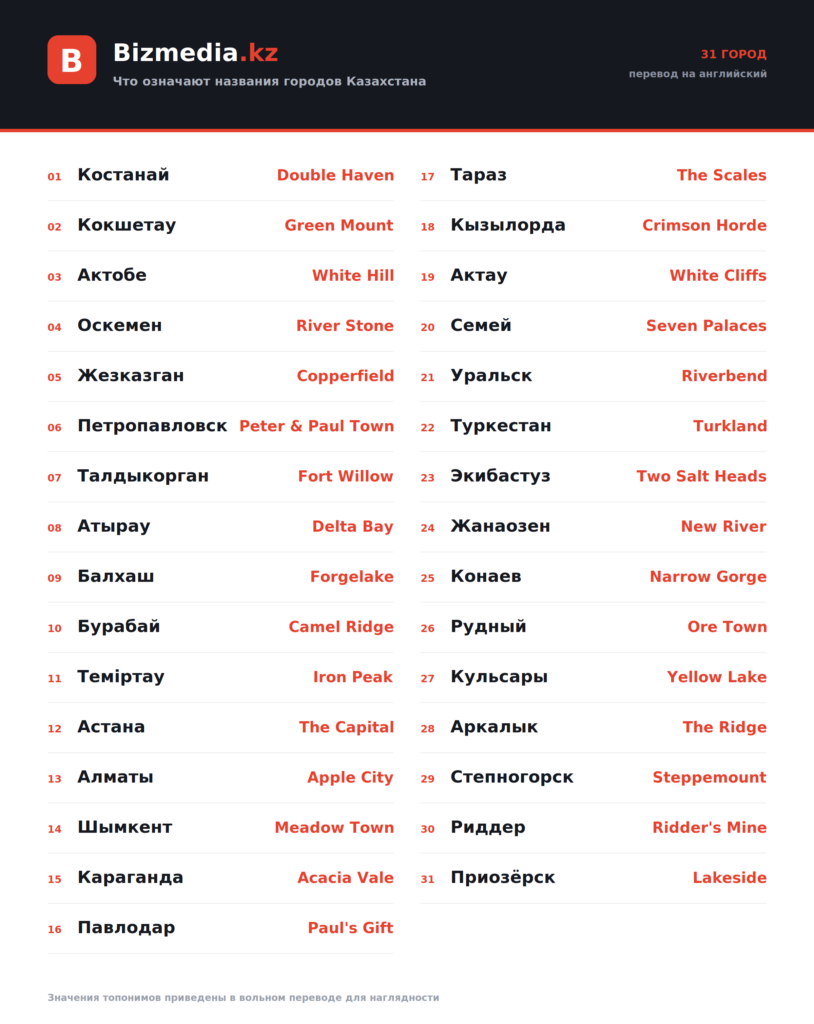 B

Bizmedia.kz

Что означают названия городов Казахстана

31 ГОРОД

перевод на английский

01 Костанай Double Haven

02 Кокшетау Green Mount

03 Актобе White Hill

04 Оскемен River Stone

05 Жезказган Copperfield

06 Петропавловск Peter & Paul Town

07 Талдыкорган Fort Willow

08 Атырау Delta Bay

09 Балхаш Forgelake

10 Бурабай Camel Ridge

11 Теміртау Iron Peak

12 Астана The Capital

13 Алматы Apple City

14 Шымкент Meadow Town

15 Караганда Acacia Vale

16 Павлодар Paul's Gift

17 Тараз The Scales

18 Кызылорда Crimson Horde

19 Актау White Cliffs

20 Семей Seven Palaces

21 Уральск Riverbend

22 Туркестан Turkland

23 Экибастуз Two Salt Heads

24 Жанаозен New River

25 Конаев Narrow Gorge

26 Рудный Ore Town

27 Кульсары Yellow Lake

28 Аркалык The Ridge

29 Степногорск Steppemount

30 Риддер Ridder's Mine

31 Приозёрск Lakeside

Значения топонимов приведены в вольном переводе для наглядности